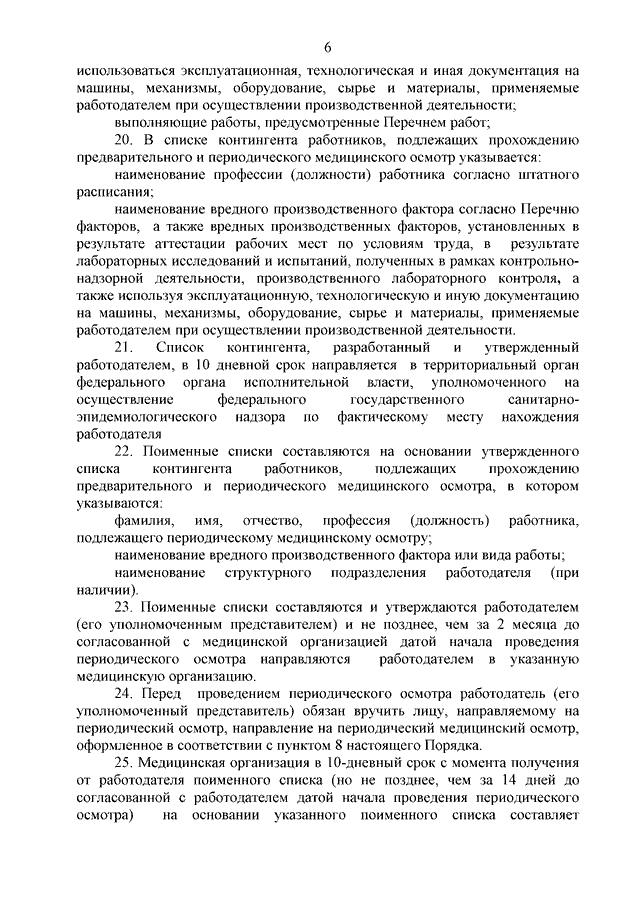 6

использоваться эксплуатационная, технологическая и иная документация на машины, механизмы, оборудование, сырье и материалы, применяемые работодателем при осуществлении производственной деятельности;

выполняющие работы, предусмотренные Перечнем работ;

20. В списке контингента работников, подлежащих прохождению предварительного и периодического медицинского осмотр указывается:

наименование профессии (должности) работника согласно штатного расписания;

наименование вредного производственного фактора согласно Перечню факторов, а также вредных производственных факторов, установленных в результате аттестации рабочих мест по условиям труда, в результате лабораторных исследований и испытаний, полученных в рамках контрольно-надзорной деятельности, производственного лабораторного контроля, а также используя эксплуатационную, технологическую и иную документацию на машины, механизмы, оборудование, сырье и материалы, применяемые работодателем при осуществлении производственной деятельности.

21. Список контингента, разработанный и утвержденный работодателем, в 10 дневной срок направляется в территориальный орган федерального органа исполнительной власти, уполномоченного на осуществление федерального государственного санитарно-эпидемиологического надзора по фактическому месту нахождения работодателя

22. Поименные списки составляются на основании утвержденного списка контингента работников, подлежащих прохождению предварительного и периодического медицинского осмотра, в котором указываются:

фамилия, имя, отчество, профессия (должность) работника, подлежащего периодическому медицинскому осмотру;

наименование вредного производственного фактора или вида работы;

наименование структурного подразделения работодателя (при наличии).

23. Поименные списки составляются и утверждаются работодателем (его уполномоченным представителем) и не позднее, чем за 2 месяца до согласованной с медицинской организацией датой начала проведения периодического осмотра направляются работодателем в указанную медицинскую организацию.

24. Перед проведением периодического осмотра работодатель (его уполномоченный представитель) обязан вручить лицу, направляемому на периодический осмотр, направление на периодический медицинский осмотр, оформленное в соответствии с пунктом 8 настоящего Порядка.

25. Медицинская организация в 10-дневный срок с момента получения от работодателя поименного списка (но не позднее, чем за 14 дней до согласованной с работодателем датой начала проведения периодического осмотра) на основании указанного поименного списка составляет